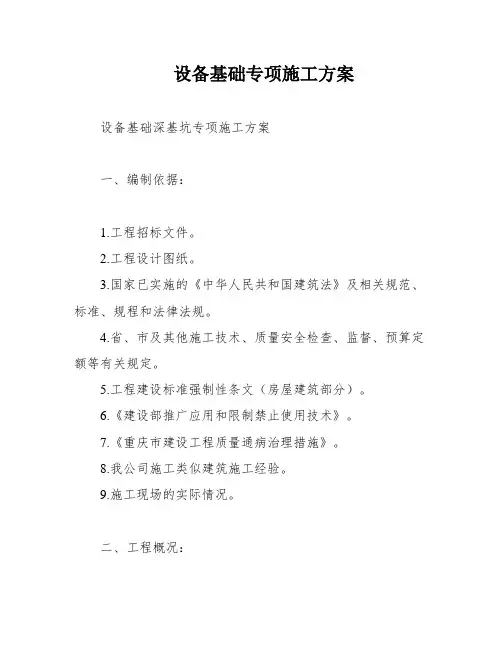 设备基础专项施工方案

设备基础深基坑专项施工方案

一、编制依据：

1.工程招标文件。

2.工程设计图纸。

3.国家已实施的《中华人民共和国建筑法》及相关规范、标准、规程和法律法规。

4.省、市及其他施工技术、质量安全检查、监督、预算定额等有关规定。

5.工程建设标准强制性条文（房屋建筑部分）。

6.《建设部推广应用和限制禁止使用技术》。

7.《重庆市建设工程质量通病治理措施》。

8.我公司施工类似建筑施工经验。

9.施工现场的实际情况。

二、工程概况：